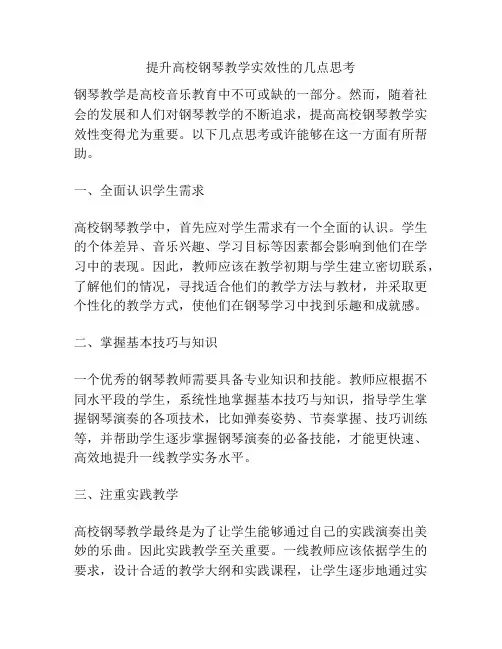 提升高校钢琴教学实效性的几点思考

钢琴教学是高校音乐教育中不可或缺的一部分。然而，随着社会的发展和人们对钢琴教学的不断追求，提高高校钢琴教学实效性变得尤为重要。以下几点思考或许能够在这一方面有所帮助。

一、全面认识学生需求

高校钢琴教学中，首先应对学生需求有一个全面的认识。学生的个体差异、音乐兴趣、学习目标等因素都会影响到他们在学习中的表现。因此，教师应该在教学初期与学生建立密切联系，了解他们的情况，寻找适合他们的教学方法与教材，并采取更个性化的教学方式，使他们在钢琴学习中找到乐趣和成就感。

二、掌握基本技巧与知识

一个优秀的钢琴教师需要具备专业知识和技能。教师应根据不同水平段的学生，系统性地掌握基本技巧与知识，指导学生掌握钢琴演奏的各项技术，比如弹奏姿势、节奏掌握、技巧训练等，并帮助学生逐步掌握钢琴演奏的必备技能，才能更快速、高效地提升一线教学实务水平。

三、注重实践教学

高校钢琴教学最终是为了让学生能够通过自己的实践演奏出美妙的乐曲。因此实践教学至关重要。一线教师应该依据学生的要求，设计合适的教学大纲和实践课程，让学生逐步地通过实